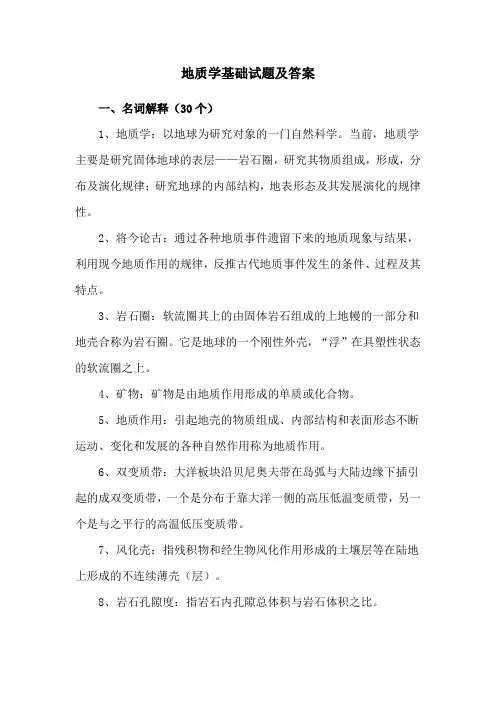 地质学基础试题及答案

一、名词解释（30个）

1、地质学：以地球为研究对象的一门自然科学。当前，地质学主要是研究固体地球的表层——岩石圈，研究其物质组成，形成，分布及演化规律；研究地球的内部结构，地表形态及其发展演化的规律性。

2、将今论古：通过各种地质事件遗留下来的地质现象与结果，利用现今地质作用的规律，反推古代地质事件发生的条件、过程及其特点。

3、岩石圈：软流圈其上的由固体岩石组成的上地幔的一部分和地壳合称为岩石圈。它是地球的一个刚性外壳，“浮”在具塑性状态的软流圈之上。

4、矿物：矿物是由地质作用形成的单质或化合物。

5、地质作用：引起地壳的物质组成、内部结构和表面形态不断运动、变化和发展的各种自然作用称为地质作用。

6、双变质带：大洋板块沿贝尼奥夫带在岛弧与大陆边缘下插引起的成双变质带，一个是分布于靠大洋一侧的高压低温变质带，另一个是与之平行的高温低压变质带。

7、风化壳：指残积物和经生物风化作用形成的土壤层等在陆地上形成的不连续薄壳（层）。

8、岩石孔隙度：指岩石内孔隙总体积与岩石体积之比。